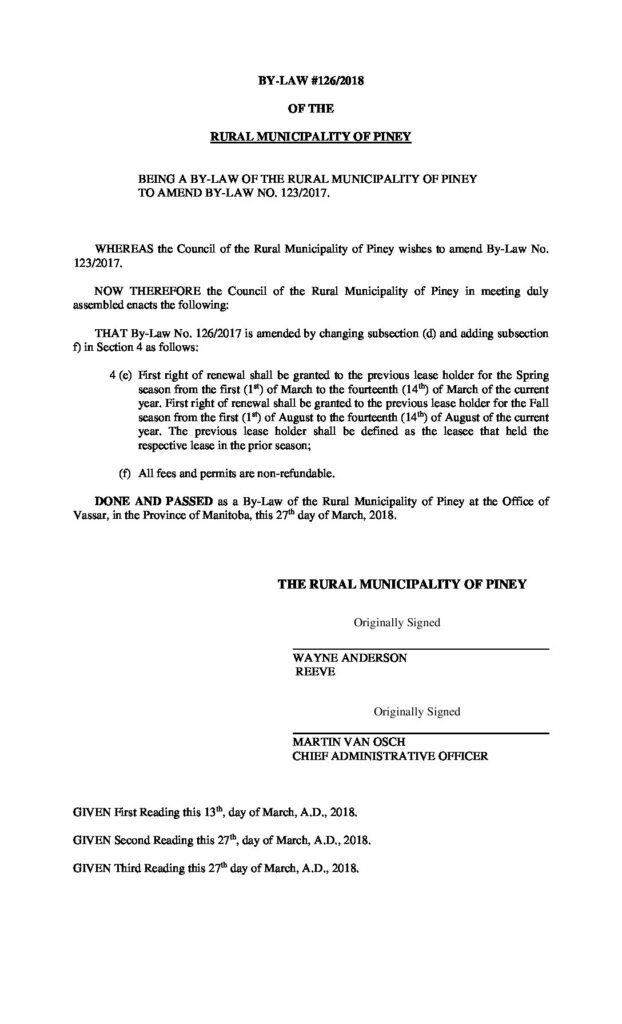 BY-LAW #126/2018

OF THE

RURAL MUNICIPALITY OF PINEY

BEING A BY-LAW OF THE RURAL MUNICIPALITY OF PINEY TO AMEND BY-LAW NO. 123/2017.

WHEREAS the Council of the Rural Municipality of Piney wishes to amend By-Law No. 123/2017.

NOW THEREFORE the Council of the Rural Municipality of Piney in meeting duly assembled enacts the following:

THAT By-Law No. 126/2017 is amended by changing subsection (d) and adding subsection f) in Section 4 as follows:

4 (e) First right of renewal shall be granted to the previous lease holder for the Spring season from the first ($1^{st}$) of March to the fourteenth ($14^{th}$) of March of the current year. First right of renewal shall be granted to the previous lease holder for the Fall season from the first ($1^{st}$) of August to the fourteenth ($14^{th}$) of August of the current year. The previous lease holder shall be defined as the leasee that held the respective lease in the prior season;

(f) All fees and permits are non-refundable.

DONE AND PASSED as a By-Law of the Rural Municipality of Piney at the Office of Vassar, in the Province of Manitoba, this $27^{th}$ day of March, 2018.

THE RURAL MUNICIPALITY OF PINEY

Originally Signed

WAYNE ANDERSON
REEVE

Originally Signed

MARTIN VAN OSCH
CHIEF ADMINISTRATIVE OFFICER

GIVEN First Reading this $13^{th}$, day of March, A.D., 2018.

GIVEN Second Reading this $27^{th}$, day of March, A.D., 2018.

GIVEN Third Reading this $27^{th}$ day of March, A.D., 2018.